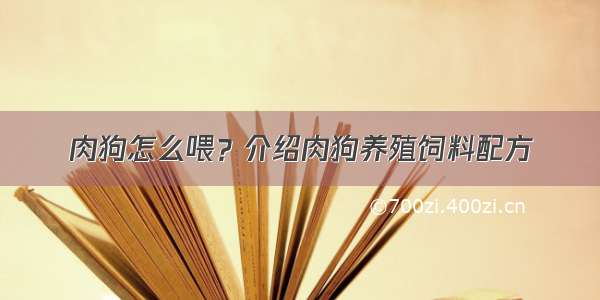 肉狗怎么喂？介绍肉狗养殖饲料配方

©700zi.400zi.cn